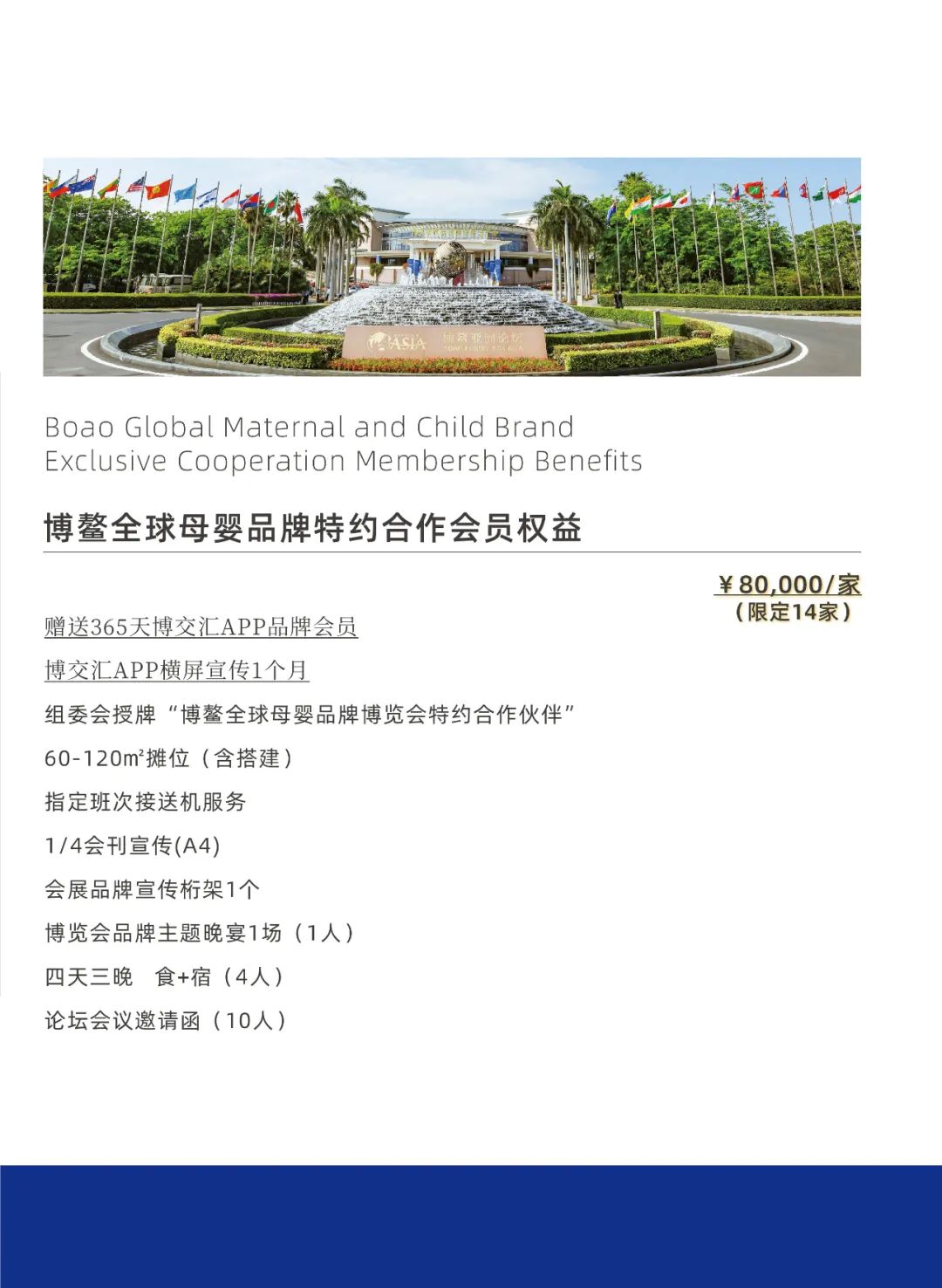 Boao Global Maternal and Child Brand Exclusive Cooperation Membership Benefits

博鳌全球母婴品牌特约合作会员权益

￥80,000/家
（限定14家）

赠送365天博交汇APP品牌会员

博交汇APP横屏宣传1个月

组委会授牌“博鳌全球母婴品牌博览会特约合作伙伴”

60-120㎡摊位（含搭建）

指定班次接送机服务

1/4会刊宣传(A4)

会展品牌宣传桁架1个

博览会品牌主题晚宴1场（1人）

四天三晚 食+宿（4人）

论坛会议邀请函（10人）